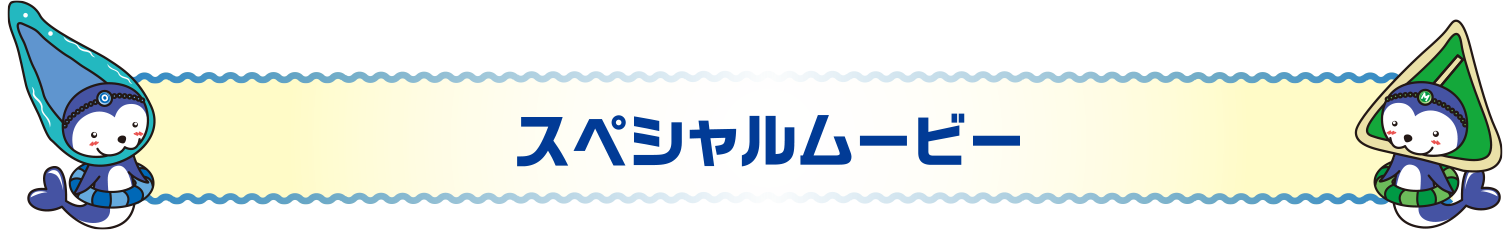 スペシャルムービー